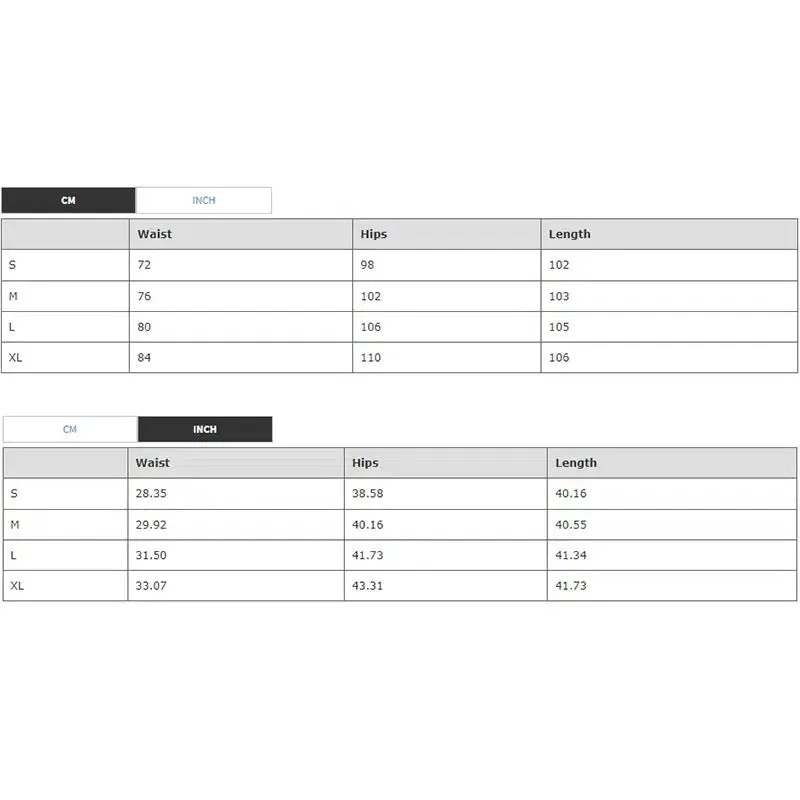 CM INCH

| | Waist | Hips | Length |
|---|---|---|---|
| S | 72 | 98 | 102 |
| M | 76 | 102 | 103 |
| L | 80 | 106 | 105 |
| XL | 84 | 110 | 106 |

CM INCH

| | Waist | Hips | Length |
|---|---|---|---|
| S | 28.35 | 38.58 | 40.16 |
| M | 29.92 | 40.16 | 40.55 |
| L | 31.50 | 41.73 | 41.34 |
| XL | 33.07 | 43.31 | 41.73 |